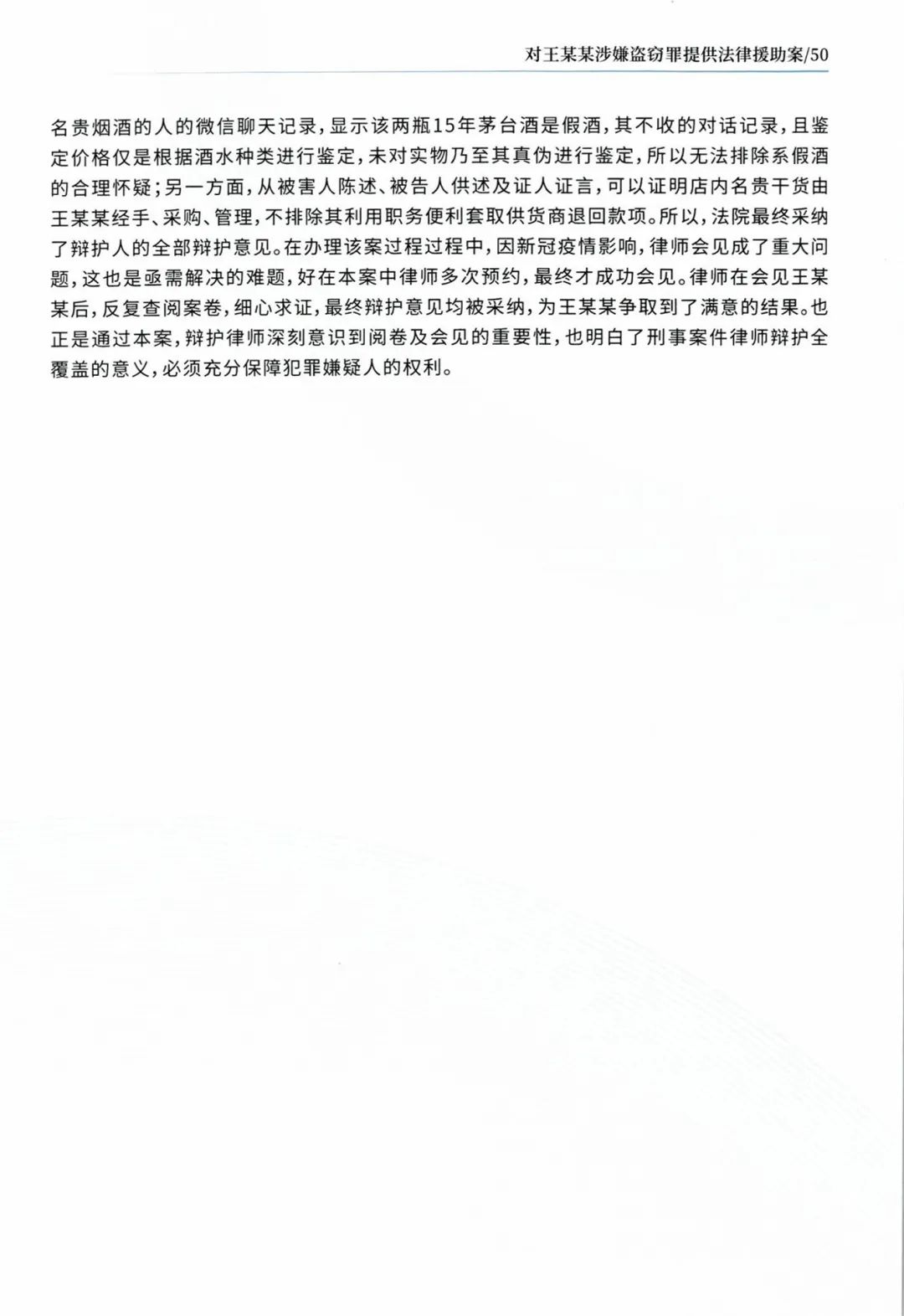 对王某某涉嫌盗窃罪提供法律援助案/50

名贵烟酒的人的微信聊天记录，显示该两瓶15年茅台酒是假酒，其不收的对话记录，且鉴定价格仅是根据酒水种类进行鉴定，未对实物乃至其真伪进行鉴定，所以无法排除系假酒的合理怀疑；另一方面，从被害人陈述、被告人供述及证人证言，可以证明店内名贵干货由王某某经手、采购、管理，不排除其利用职务便利套取供货商退回款项。所以，法院最终采纳了辩护人的全部辩护意见。在办理该案过程过程中，因新冠疫情影响，律师会见成了重大问题，这也是亟需解决的难题，好在本案中律师多次预约，最终才成功会见。律师在会见王某某后，反复查阅案卷，细心求证，最终辩护意见均被采纳，为王某某争取到了满意的结果。也正是通过本案，辩护律师深刻意识到阅卷及会见的重要性，也明白了刑事案件律师辩护全覆盖的意义，必须充分保障犯罪嫌疑人的权利。